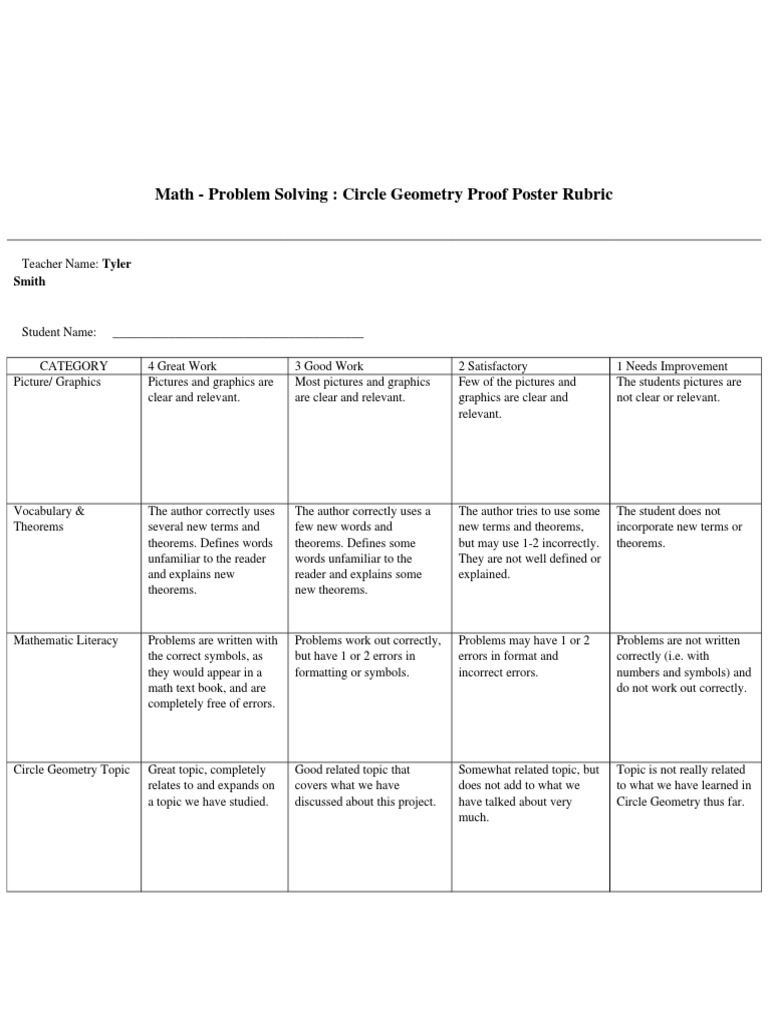 Math - Problem Solving : Circle Geometry Proof Poster Rubric

Teacher Name: Tyler Smith

Student Name: ________________________________________

| CATEGORY | 4 Great Work | 3 Good Work | 2 Satisfactory | 1 Needs Improvement |
|---|---|---|---|---|
| Picture/ Graphics | Pictures and graphics are clear and relevant. | Most pictures and graphics are clear and relevant. | Few of the pictures and graphics are clear and relevant. | The students pictures are not clear or relevant. |
| Vocabulary & Theorems | The author correctly uses several new terms and theorems. Defines words unfamiliar to the reader and explains new theorems. | The author correctly uses a few new words and theorems. Defines some words unfamiliar to the reader and explains some new theorems. | The author tries to use some new terms and theorems, but may use 1-2 incorrectly. They are not well defined or explained. | The student does not incorporate new terms or theorems. |
| Mathematic Literacy | Problems are written with the correct symbols, as they would appear in a math text book, and are completely free of errors. | Problems work out correctly, but have 1 or 2 errors in formatting or symbols. | Problems may have 1 or 2 errors in format and incorrect errors. | Problems are not written correctly (i.e. with numbers and symbols) and do not work out correctly. |
| Circle Geometry Topic | Great topic, completely relates to and expands on a topic we have studied. | Good related topic that covers what we have discussed about this project. | Somewhat related topic, but does not add to what we have talked about very much. | Topic is not really related to what we have learned in Circle Geometry thus far. |